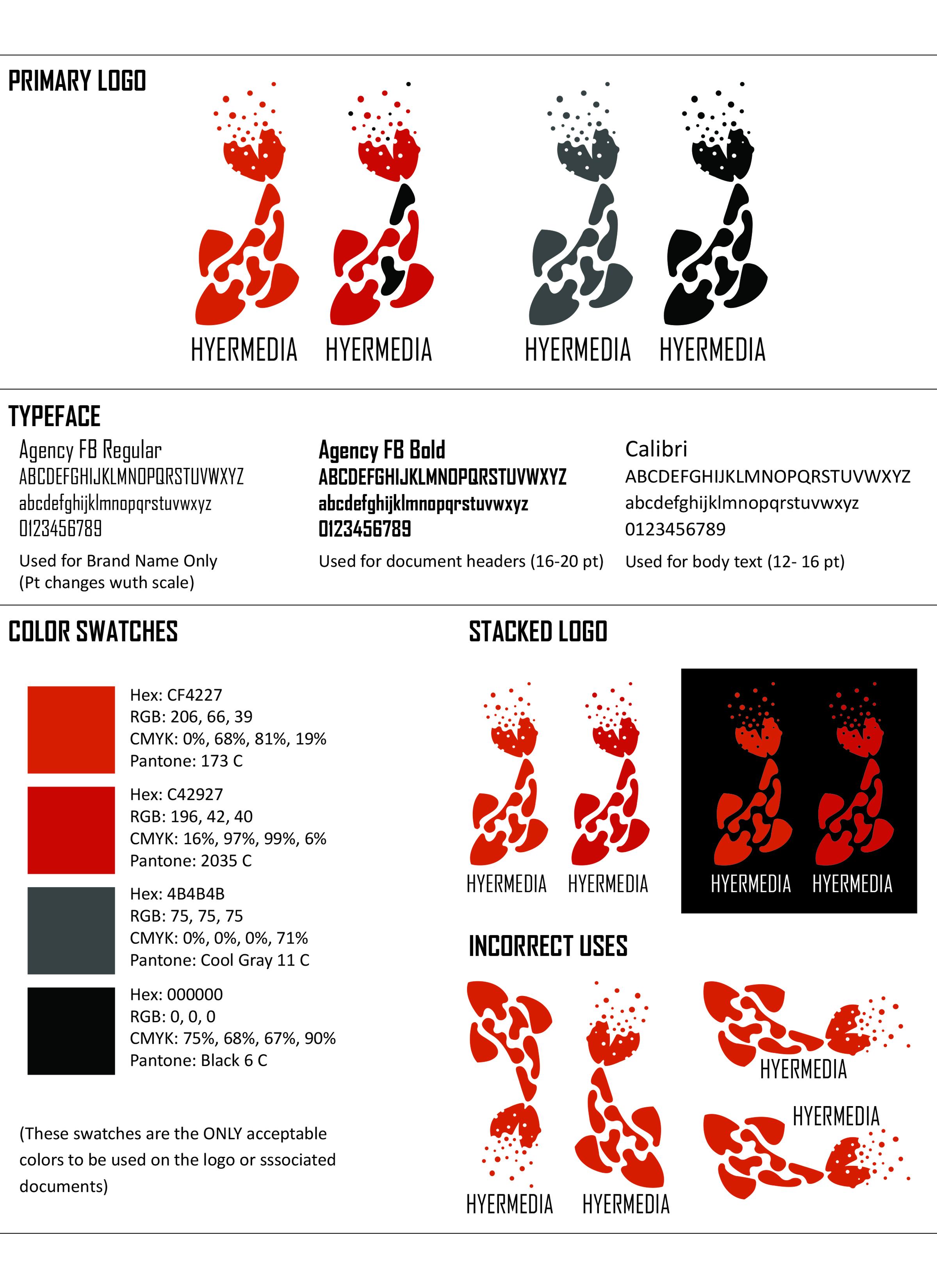 PRIMARY LOGO

HYERMEDIA HYERMEDIA HYERMEDIA HYERMEDIA

TYPEFACE

Agency FB Regular
ABCDEFGHIJKLMNOPQRSTUVWXYZ
abcdefghijklmnopqrstuvwxyz
0123456789
Used for Brand Name Only
(Pt changes wuth scale)

Agency FB Bold
ABCDEFGHIJKLMNOPQRSTUVWXYZ
abcdefghijklmnopqrstuvwxyz
0123456789
Used for document headers (16-20 pt)

Calibri
ABCDEFGHIJKLMNOPQRSTUVWXYZ
abcdefghijklmnopqrstuvwxyz
0123456789
Used for body text (12- 16 pt)

COLOR SWATCHES

Hex: CF4227
RGB: 206, 66, 39
CMYK: 0%, 68%, 81%, 19%
Pantone: 173 C

Hex: C42927
RGB: 196, 42, 40
CMYK: 16%, 97%, 99%, 6%
Pantone: 2035 C

Hex: 4B4B4B
RGB: 75, 75, 75
CMYK: 0%, 0%, 0%, 71%
Pantone: Cool Gray 11 C

Hex: 000000
RGB: 0, 0, 0
CMYK: 75%, 68%, 67%, 90%
Pantone: Black 6 C

(These swatches are the ONLY acceptable colors to be used on the logo or sssociated documents)

STACKED LOGO

HYERMEDIA HYERMEDIA HYERMEDIA HYERMEDIA

INCORRECT USES

HYERMEDIA

HYERMEDIA

HYERMEDIA HYERMEDIA